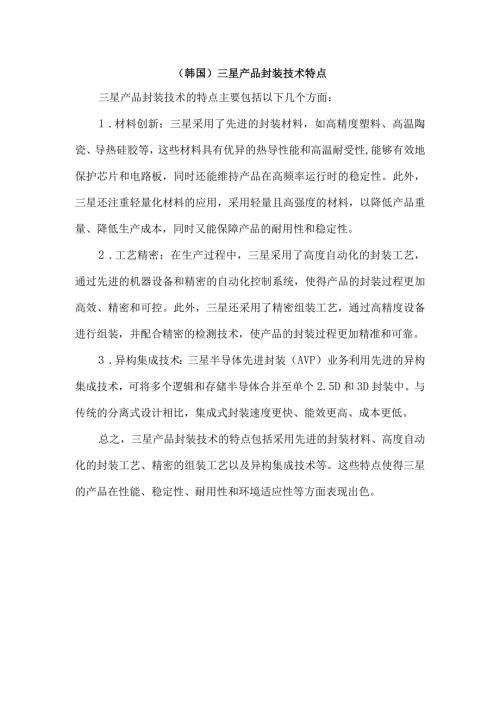 （韩国）三星产品封装技术特点

三星产品封装技术的特点主要包括以下几个方面：

1．材料创新：三星采用了先进的封装材料，如高精度塑料、高温陶瓷、导热硅胶等，这些材料具有优异的热导性能和高温耐受性，能够有效地保护芯片和电路板，同时还能维持产品在高频率运行时的稳定性。此外，三星还注重轻量化材料的应用，采用轻量且高强度的材料，以降低产品重量、降低生产成本，同时又能保障产品的耐用性和稳定性。

2．工艺精密：在生产过程中，三星采用了高度自动化的封装工艺，通过先进的机器设备和精密的自动化控制系统，使得产品的封装过程更加高效、精密和可控。此外，三星还采用了精密组装工艺，通过高精度设备进行组装，并配合精密的检测技术，使产品的封装过程更加精准和可靠。

3．异构集成技术：三星半导体先进封装（AVP）业务利用先进的异构集成技术，可将多个逻辑和存储半导体合并至单个 2.5D 和 3D 封装中，与传统的分离式设计相比，集成式封装速度更快、能效更高、成本更低。

总之，三星产品封装技术的特点包括采用先进的封装材料、高度自动化的封装工艺、精密的组装工艺以及异构集成技术等。这些特点使得三星的产品在性能、稳定性、耐用性和环境适应性等方面表现出色。